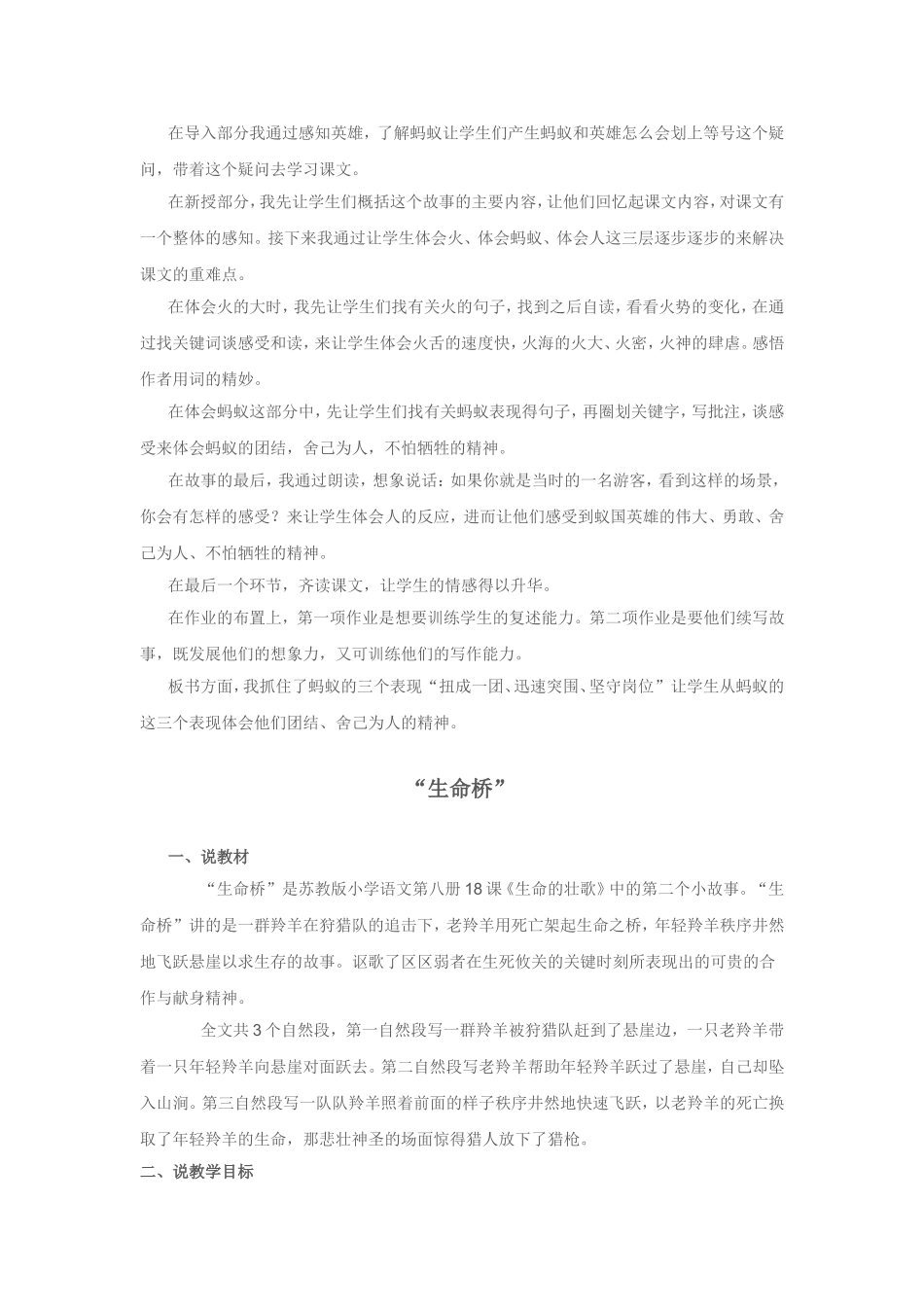 在导入部分我通过感知英雄，了解蚂蚁让学生们产生蚂蚁和英雄怎么会划上等号这个疑问，带着这个疑问去学习课文。

在新授部分，我先让学生们概括这个故事的主要内容，让他们回忆起课文内容，对课文有一个整体的感知。接下来我通过让学生体会火、体会蚂蚁、体会人这三层逐步逐步的来解决课文的重难点。

在体会火的大时，我先让学生们找有关火的句子，找到之后自读，看看火势的变化，在通过找关键词谈感受和读，来让学生体会火舌的速度快，火海的火大、火密，火神的肆虐。感悟作者用词的精妙。

在体会蚂蚁这部分中，先让学生们找有关蚂蚁表现得句子，再圈划关键字，写批注，谈感受来体会蚂蚁的团结，舍己为人，不怕牺牲的精神。

在故事的最后，我通过朗读，想象说话：如果你就是当时的一名游客，看到这样的场景，你会有怎样的感受？来让学生体会人的反应，进而让他们感受到蚁国英雄的伟大、勇敢、舍己为人、不怕牺牲的精神。

在最后一个环节，齐读课文，让学生的情感得以升华。

在作业的布置上，第一项作业是想要训练学生的复述能力。第二项作业是要他们续写故事，既发展他们的想象力，又可训练他们的写作能力。

板书方面，我抓住了蚂蚁的三个表现“扭成一团、迅速突围、坚守岗位”让学生从蚂蚁的这三个表现体会他们团结、舍己为人的精神。

“生命桥”

一、说教材

“生命桥”是苏教版小学语文第八册18课《生命的壮歌》中的第二个小故事。“生命桥”讲的是一群羚羊在狩猎队的追击下，老羚羊用死亡架起生命之桥，年轻羚羊秩序井然地飞跃悬崖以求生存的故事。讴歌了区区弱者在生死攸关的关键时刻所表现出的可贵的合作与献身精神。

全文共3个自然段，第一自然段写一群羚羊被狩猎队赶到了悬崖边，一只老羚羊带着一只年轻羚羊向悬崖对面跃去。第二自然段写老羚羊帮助年轻羚羊跃过了悬崖，自己却坠入山涧。第三自然段写一队队羚羊照着前面的样子秩序井然地快速飞跃，以老羚羊的死亡换取了年轻羚羊的生命，那悲壮神圣的场面惊得猎人放下了猎枪。

二、说教学目标